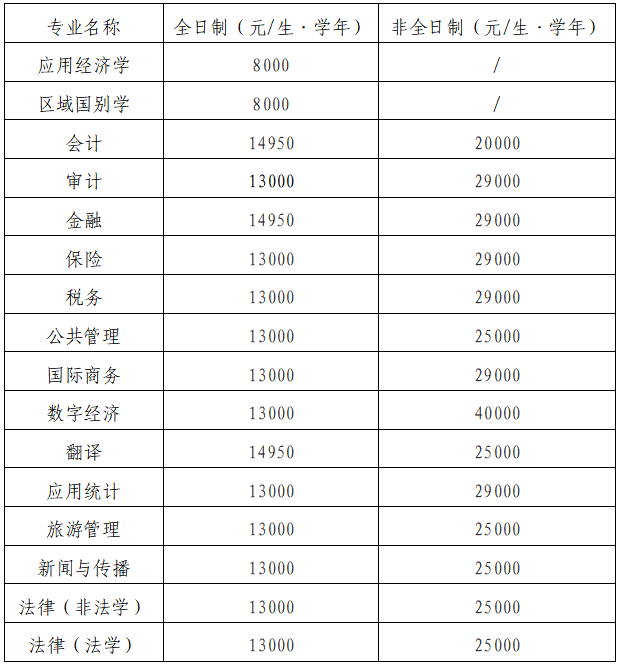 | 专业名称 | 全日制（元/生·学年） | 非全日制（元/生·学年） |
|---|---|---|
| 应用经济学 | 8000 | / |
| 区域国别学 | 8000 | / |
| 会计 | 14950 | 20000 |
| 审计 | 13000 | 29000 |
| 金融 | 14950 | 29000 |
| 保险 | 13000 | 29000 |
| 税务 | 13000 | 29000 |
| 公共管理 | 13000 | 25000 |
| 国际商务 | 13000 | 29000 |
| 数字经济 | 13000 | 40000 |
| 翻译 | 14950 | 25000 |
| 应用统计 | 13000 | 29000 |
| 旅游管理 | 13000 | 25000 |
| 新闻与传播 | 13000 | 25000 |
| 法律（非法学） | 13000 | 25000 |
| 法律（法学） | 13000 | 25000 |